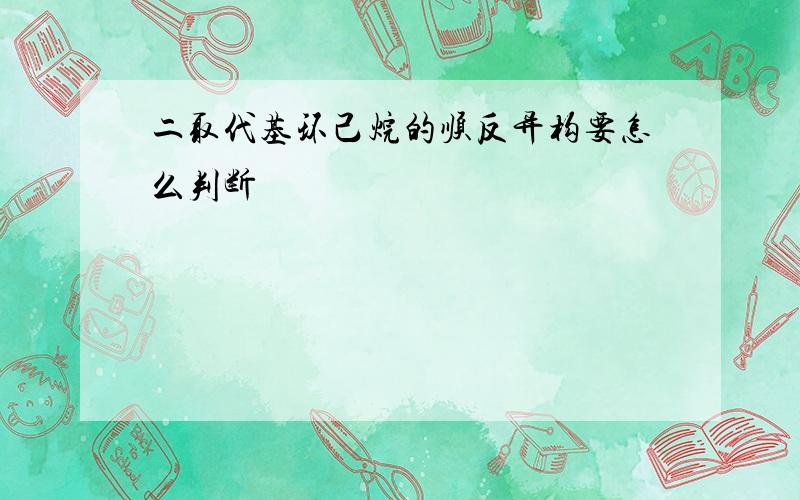 二取代基环己烷的顺反异构要怎么判断

ABC

Back to School